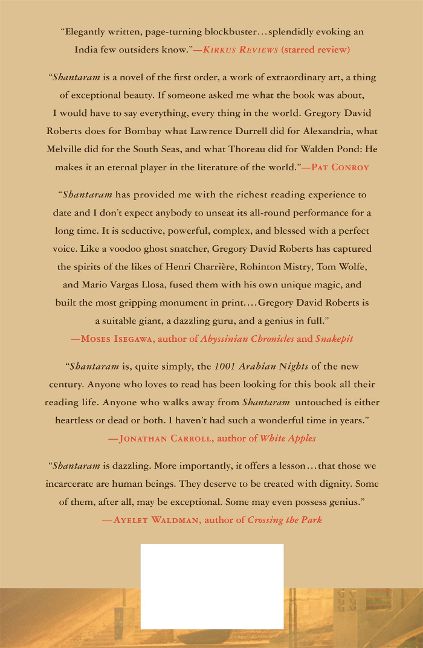 "Elegantly written, page-turning blockbuster…splendidly evoking an India few outsiders know."—KIRKUS REVIEWS (starred review)

"Shantaram is a novel of the first order, a work of extraordinary art, a thing of exceptional beauty. If someone asked me what the book was about, I would have to say everything, every thing in the world. Gregory David Roberts does for Bombay what Lawrence Durrell did for Alexandria, what Melville did for the South Seas, and what Thoreau did for Walden Pond: He makes it an eternal player in the literature of the world."—PAT CONROY

"Shantaram has provided me with the richest reading experience to date and I don't expect anybody to unseat its all-round performance for a long time. It is seductive, powerful, complex, and blessed with a perfect voice. Like a voodoo ghost snatcher, Gregory David Roberts has captured the spirits of the likes of Henri Charrière, Rohinton Mistry, Tom Wolfe, and Mario Vargas Llosa, fused them with his own unique magic, and built the most gripping monument in print….Gregory David Roberts is a suitable giant, a dazzling guru, and a genius in full."
—MOSES ISEGAWA, author of Abyssinian Chronicles and Snakepit

"Shantaram is, quite simply, the 1001 Arabian Nights of the new century. Anyone who loves to read has been looking for this book all their reading life. Anyone who walks away from Shantaram untouched is either heartless or dead or both. I haven't had such a wonderful time in years."
—JONATHAN CARROLL, author of White Apples

"Shantaram is dazzling. More importantly, it offers a lesson…that those we incarcerate are human beings. They deserve to be treated with dignity. Some of them, after all, may be exceptional. Some may even possess genius."
—AYELET WALDMAN, author of Crossing the Park